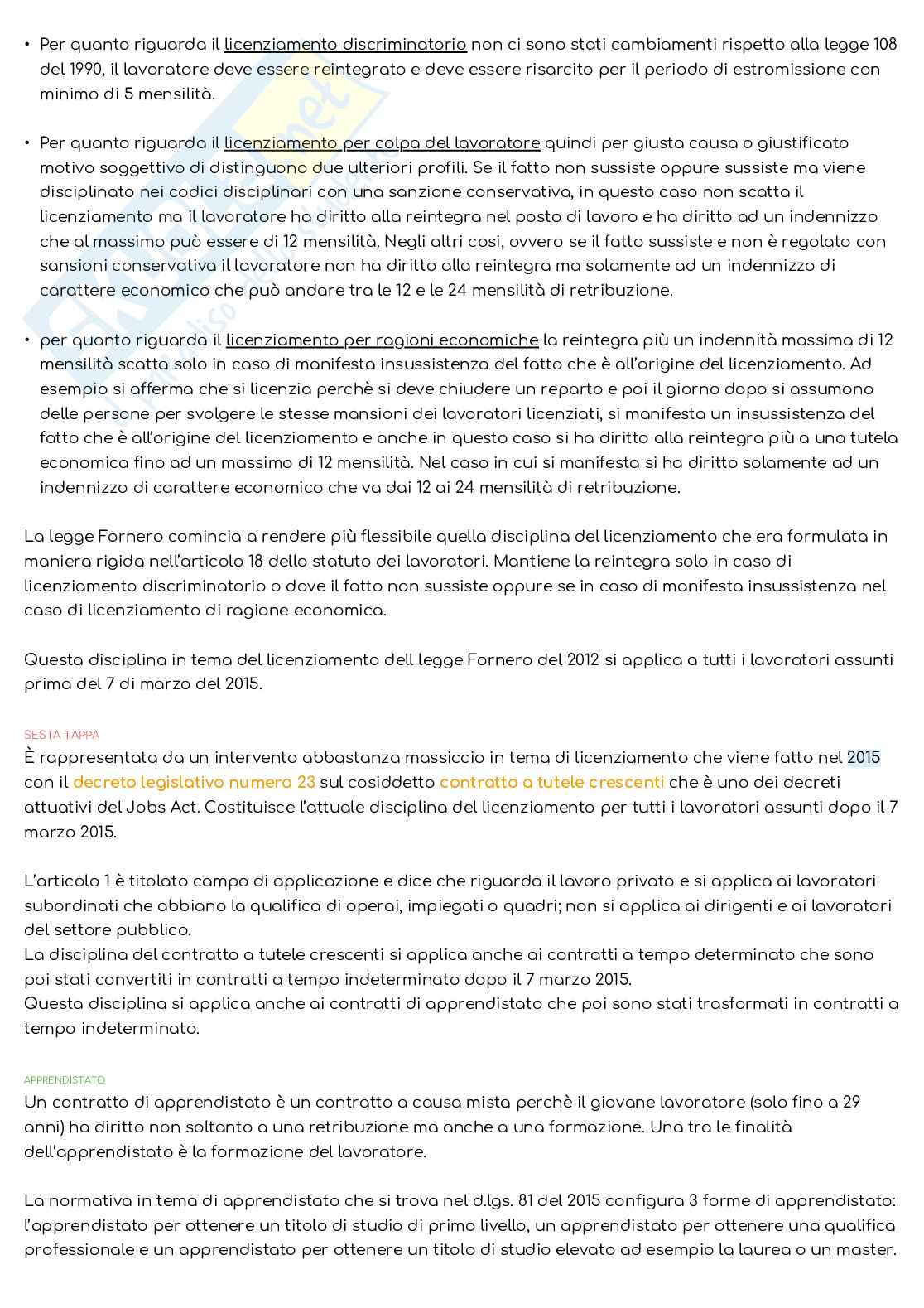 • Per quanto riguarda il licenziamento discriminatorio non ci sono stati cambiamenti rispetto alla legge 108 del 1990, il lavoratore deve essere reintegrato e deve essere risarcito per il periodo di estromissione con minimo di 5 mensilità.

• Per quanto riguarda il licenziamento per colpa del lavoratore quindi per giusta causa o giustificato motivo soggettivo di distinguono due ulteriori profili. Se il fatto non sussiste oppure sussiste ma viene disciplinato nei codici disciplinari con una sanzione conservativa, in questo caso non scatta il licenziamento ma il lavoratore ha diritto alla reintegra nel posto di lavoro e ha diritto ad un indennizzo che al massimo può essere di 12 mensilità. Negli altri cosi, ovvero se il fatto sussiste e non è regolato con sansioni conservativa il lavoratore non ha diritto alla reintegra ma solamente ad un indennizzo di carattere economico che può andare tra le 12 e le 24 mensilità di retribuzione.

• per quanto riguarda il licenziamento per ragioni economiche la reintegra più un indennità massima di 12 mensilità scatta solo in caso di manifesta insussistenza del fatto che è all'origine del licenziamento. Ad esempio si afferma che si licenzia perchè si deve chiudere un reparto e poi il giorno dopo si assumono delle persone per svolgere le stesse mansioni dei lavoratori licenziati, si manifesta un insussistenza del fatto che è all'origine del licenziamento e anche in questo caso si ha diritto alla reintegra più a una tutela economica fino ad un massimo di 12 mensilità. Nel caso in cui si manifesta si ha diritto solamente ad un indennizzo di carattere economico che va dai 12 ai 24 mensilità di retribuzione.

La legge Fornero comincia a rendere più flessibile quella disciplina del licenziamento che era formulata in maniera rigida nell'articolo 18 dello statuto dei lavoratori. Mantiene la reintegra solo in caso di licenziamento discriminatorio o dove il fatto non sussiste oppure se in caso di manifesta insussistenza nel caso di licenziamento di ragione economica.

Questa disciplina in tema del licenziamento dell legge Fornero del 2012 si applica a tutti i lavoratori assunti prima del 7 di marzo del 2015.

SESTA TAPPA
È rappresentata da un intervento abbastanza massiccio in tema di licenziamento che viene fatto nel 2015 con il decreto legislativo numero 23 sul cosiddetto contratto a tutele crescenti che è uno dei decreti attuativi del Jobs Act. Costituisce l'attuale disciplina del licenziamento per tutti i lavoratori assunti dopo il 7 marzo 2015.

L'articolo 1 è titolato campo di applicazione e dice che riguarda il lavoro privato e si applica ai lavoratori subordinati che abbiano la qualifica di operai, impiegati o quadri; non si applica ai dirigenti e ai lavoratori del settore pubblico.
La disciplina del contratto a tutele crescenti si applica anche ai contratti a tempo determinato che sono poi stati convertiti in contratti a tempo indeterminato dopo il 7 marzo 2015.
Questa disciplina si applica anche ai contratti di apprendistato che poi sono stati trasformati in contratti a tempo indeterminato.

APPRENDISTATO
Un contratto di apprendistato è un contratto a causa mista perchè il giovane lavoratore (solo fino a 29 anni) ha diritto non soltanto a una retribuzione ma anche a una formazione. Una tra le finalità dell'apprendistato è la formazione del lavoratore.

La normativa in tema di apprendistato che si trova nel d.lgs. 81 del 2015 configura 3 forme di apprendistato: l'apprendistato per ottenere un titolo di studio di primo livello, un apprendistato per ottenere una qualifica professionale e un apprendistato per ottenere un titolo di studio elevato ad esempio la laurea o un master.